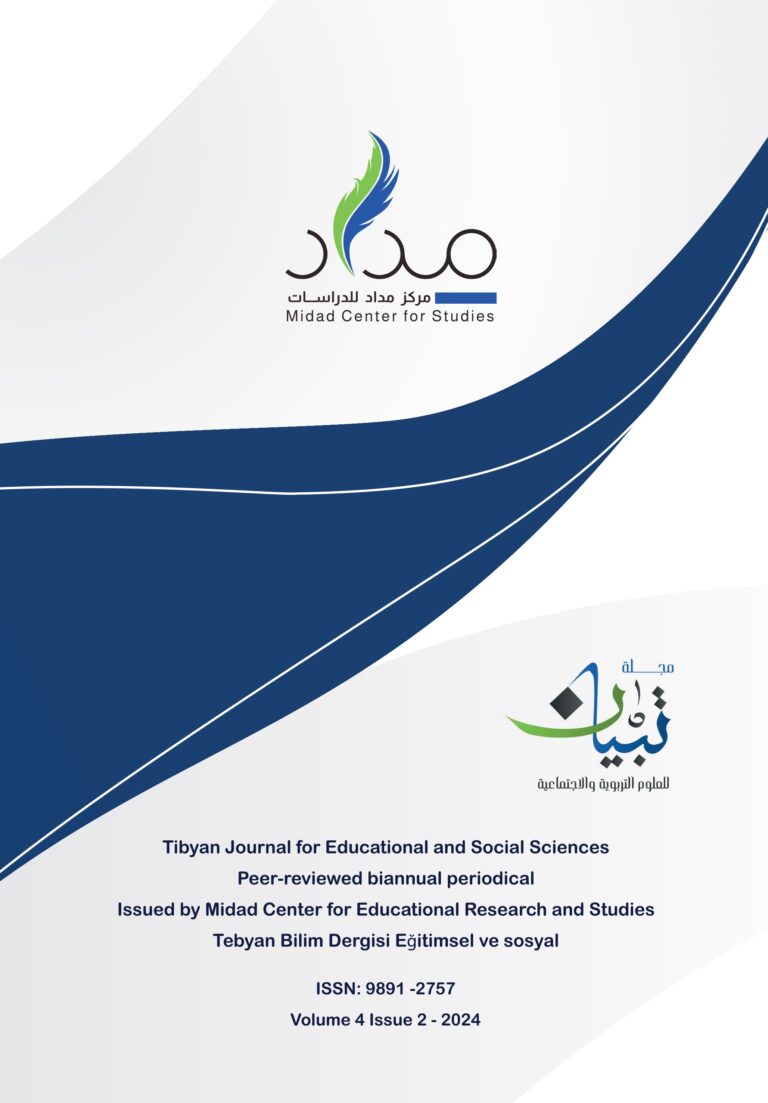 مداد

مركز مداد للدراسات
Midad Center for Studies

مجلة
تبيان
للعلوم التربوية والاجتماعية

Tibyan Journal for Educational and Social Sciences
Peer-reviewed biannual periodical
Issued by Midad Center for Educational Research and Studies
Tebyan Bilim Dergisi Eğitimsel ve sosyal

ISSN: 9891 -2757
Volume 4 Issue 2 - 2024